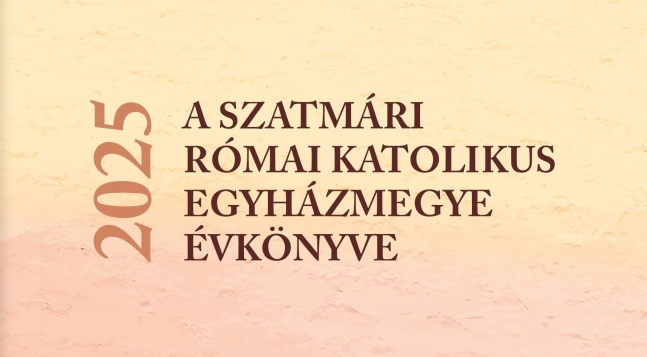 2025

A SZATMÁRI RÓMAI KATOLIKUS EGYHÁZMEGYE ÉVKÖNYVE